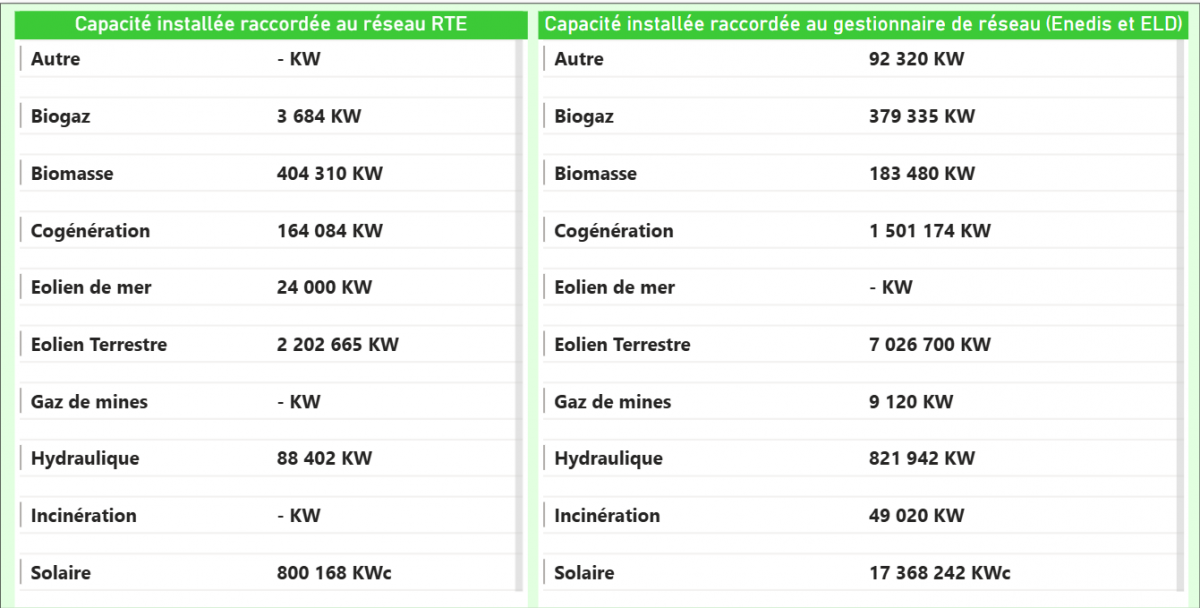 Capacité installée raccordée au réseau RTE

| | |
|---|---|
| Autre | - KW |
| Biogaz | 3 684 KW |
| Biomasse | 404 310 KW |
| Cogénération | 164 084 KW |
| Eolien de mer | 24 000 KW |
| Eolien Terrestre | 2 202 665 KW |
| Gaz de mines | - KW |
| Hydraulique | 88 402 KW |
| Incinération | - KW |
| Solaire | 800 168 KWc |

Capacité installée raccordée au gestionnaire de réseau (Enedis et ELD)

| | |
|---|---|
| Autre | 92 320 KW |
| Biogaz | 379 335 KW |
| Biomasse | 183 480 KW |
| Cogénération | 1 501 174 KW |
| Eolien de mer | - KW |
| Eolien Terrestre | 7 026 700 KW |
| Gaz de mines | 9 120 KW |
| Hydraulique | 821 942 KW |
| Incinération | 49 020 KW |
| Solaire | 17 368 242 KWc |